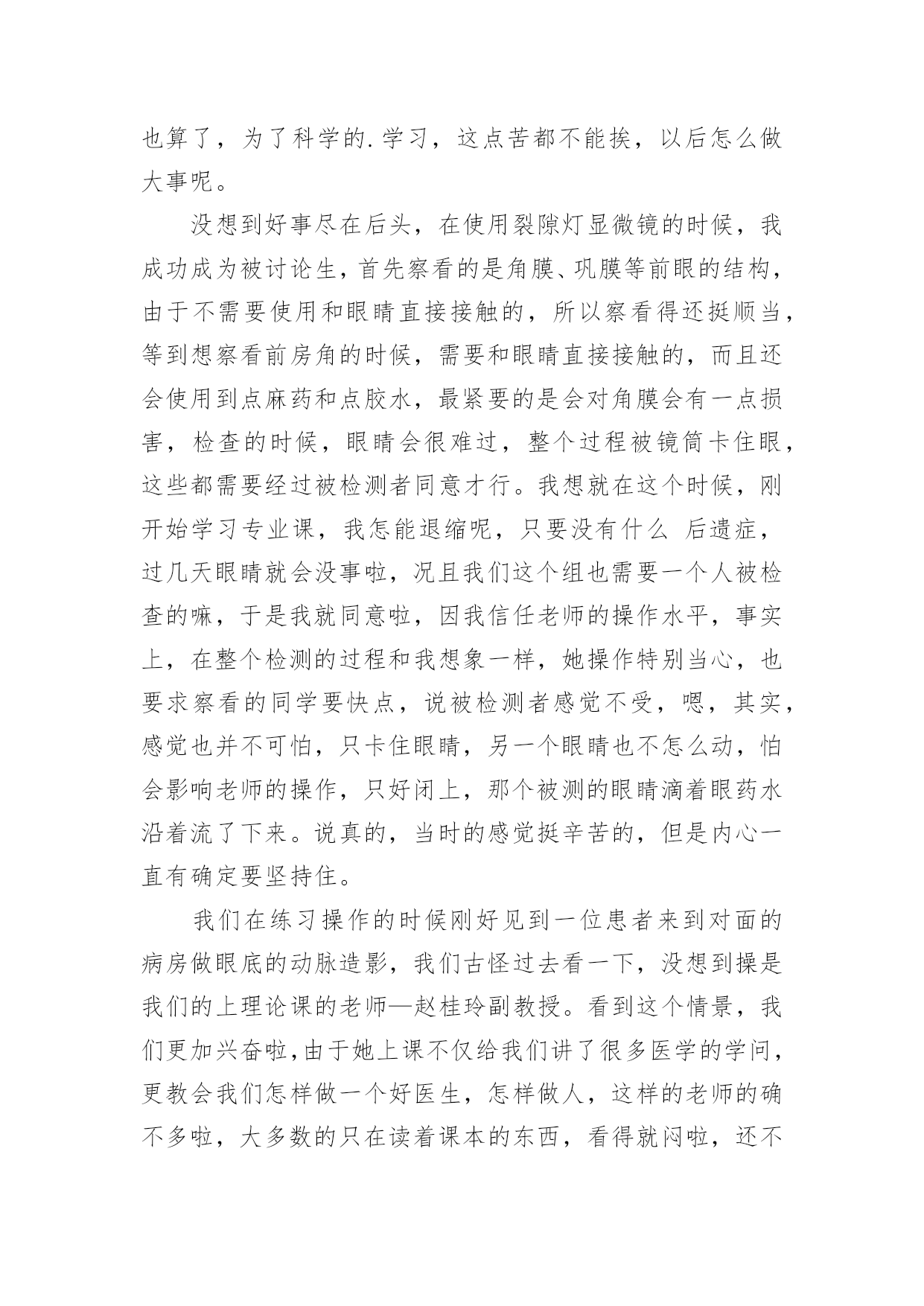 也算了，为了科学的.学习，这点苦都不能挨，以后怎么做大事呢。

没想到好事尽在后头，在使用裂隙灯显微镜的时候，我成功成为被讨论生，首先察看的是角膜、巩膜等前眼的结构，由于不需要使用和眼睛直接接触的，所以察看得还挺顺当，等到想察看前房角的时候，需要和眼睛直接接触的，而且还会使用到点麻药和点胶水，最紧要的是会对角膜会有一点损害，检查的时候，眼睛会很难过，整个过程被镜筒卡住眼，这些都需要经过被检测者同意才行。我想就在这个时候，刚开始学习专业课，我怎能退缩呢，只要没有什么 后遗症，过几天眼睛就会没事啦，况且我们这个组也需要一个人被检查的嘛，于是我就同意啦，因我信任老师的操作水平，事实上，在整个检测的过程和我想象一样，她操作特别当心，也要求察看的同学要快点，说被检测者感觉不受，嗯，其实，感觉也并不可怕，只卡住眼睛，另一个眼睛也不怎么动，怕会影响老师的操作，只好闭上，那个被测的眼睛滴着眼药水沿着流了下来。说真的，当时的感觉挺辛苦的，但是内心一直有确定要坚持住。

我们在练习操作的时候刚好见到一位患者来到对面的病房做眼底的动脉造影，我们古怪过去看一下，没想到操是我们的上理论课的老师—赵桂玲副教授。看到这个情景，我们更加兴奋啦,由于她上课不仅给我们讲了很多医学的学问，更教会我们怎样做一个好医生，怎样做人，这样的老师的确不多啦，大多数的只在读着课本的东西，看得就闷啦，还不